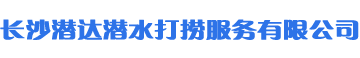 长沙潜达潜水打捞服务有限公司